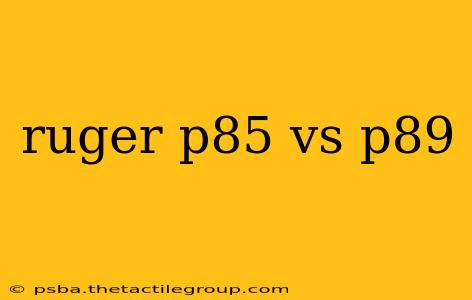 ruger p85 vs p89

© psba.thetactilegroup.com